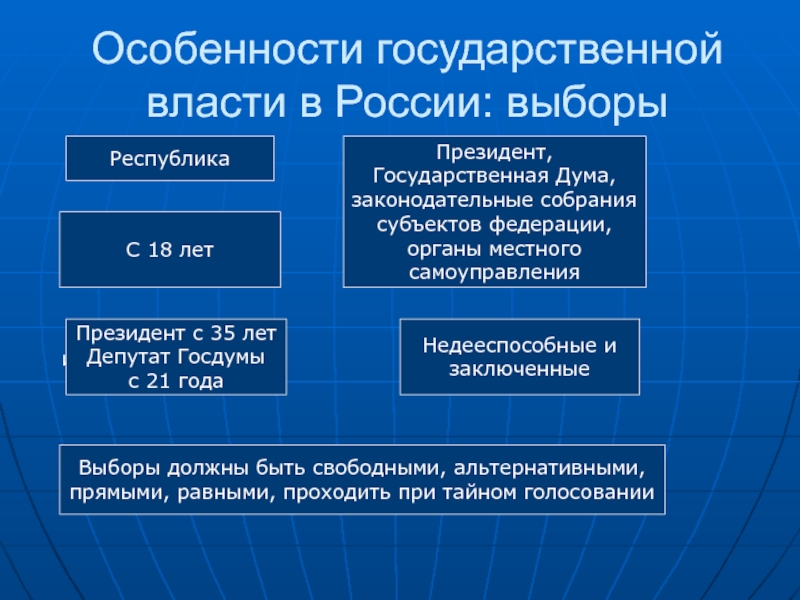 Особенности государственной власти в России: выборы

Республика

Президент, Государственная Дума, законодательные собрания субъектов федерации, органы местного самоуправления

С 18 лет

Президент с 35 лет
Депутат Госдумы с 21 года

Недееспособные и заключенные

Выборы должны быть свободными, альтернативными, прямыми, равными, проходить при тайном голосовании